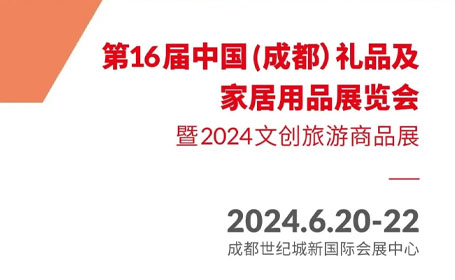 第16届中国(成都)礼品及家居用品展览会

暨2024文创旅游商品展

2024.6.20-22

成都世纪城新国际会展中心